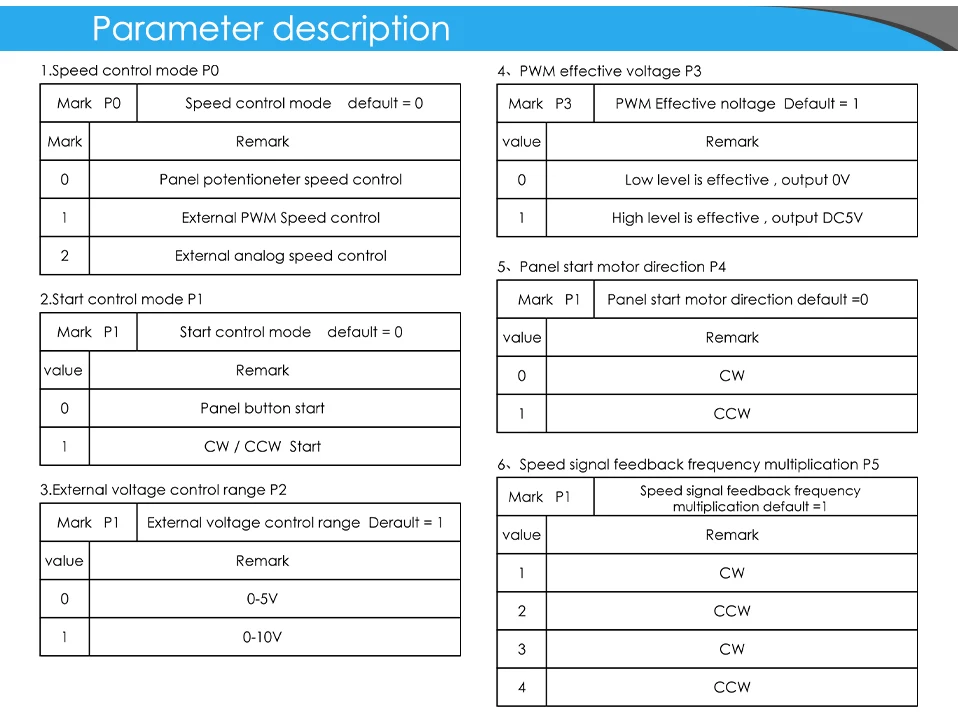 Parameter description

1.Speed control mode P0

| Mark P0 | Speed control mode default = 0 |
|---|---|
| Mark | Remark |
| 0 | Panel potentioneter speed control |
| 1 | External PWM Speed control |
| 2 | External analog speed control |

2.Start control mode P1

| Mark P1 | Start control mode default = 0 |
|---|---|
| value | Remark |
| 0 | Panel button start |
| 1 | CW / CCW Start |

3.External voltage control range P2

| Mark P1 | External voltage control range Derault = 1 |
|---|---|
| value | Remark |
| 0 | 0-5V |
| 1 | 0-10V |

4、PWM effective voltage P3

| Mark P3 | PWM Effective noltage Default = 1 |
|---|---|
| value | Remark |
| 0 | Low level is effective , output 0V |
| 1 | High level is effective , output DC5V |

5、Panel start motor direction P4

| Mark P1 | Panel start motor direction default =0 |
|---|---|
| value | Remark |
| 0 | CW |
| 1 | CCW |

6、Speed signal feedback frequency multiplication P5

| Mark P1 | Speed signal feedback frequency multiplication default =1 |
|---|---|
| value | Remark |
| 1 | CW |
| 2 | CCW |
| 3 | CW |
| 4 | CCW |